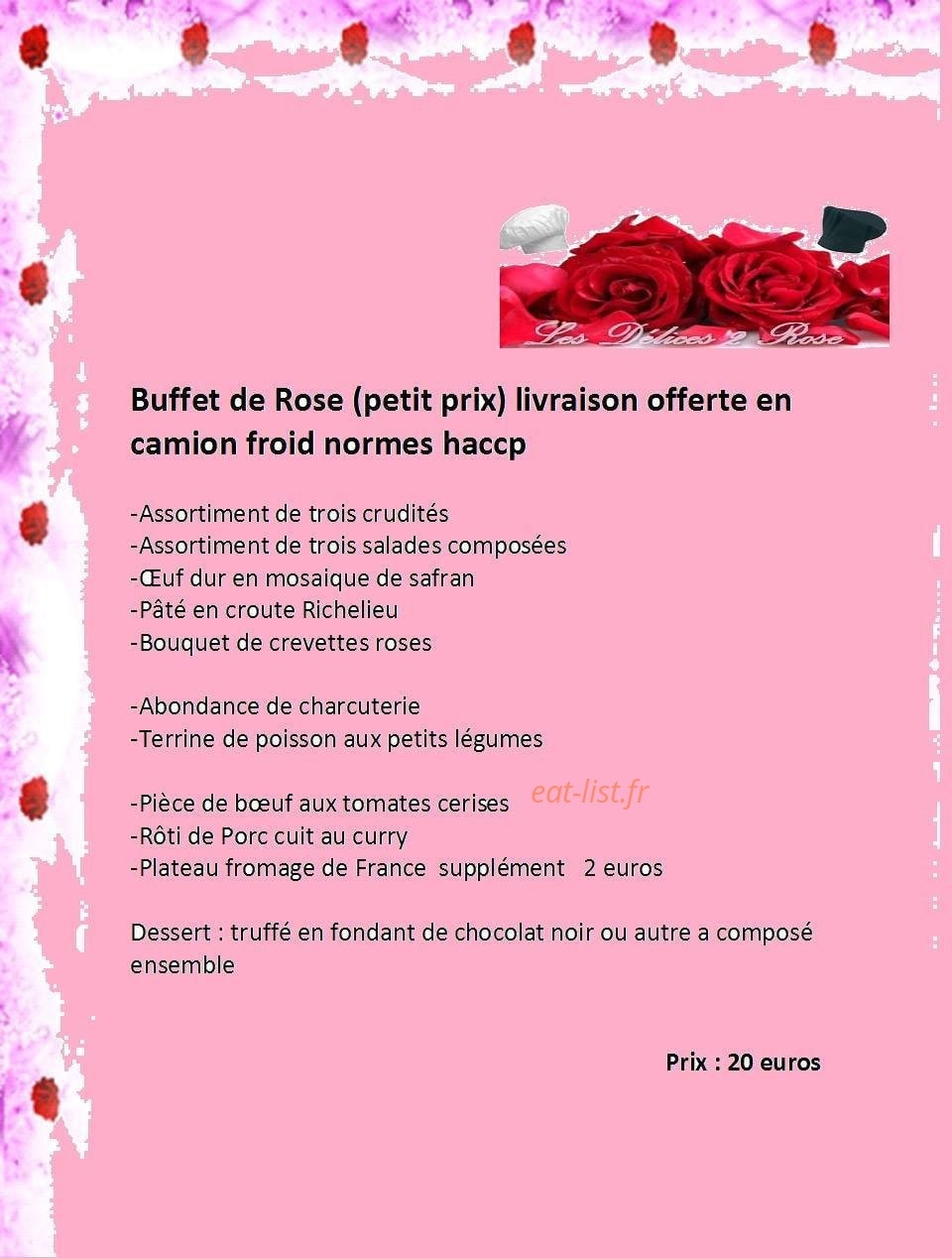 Les Délices 2 Rose

Buffet de Rose (petit prix) livraison offerte en camion froid normes haccp

-Assortiment de trois crudités
-Assortiment de trois salades composées
-Œuf dur en mosaique de safran
-Pâté en croute Richelieu
-Bouquet de crevettes roses

-Abondance de charcuterie
-Terrine de poisson aux petits légumes

-Pièce de bœuf aux tomates cerises
-Rôti de Porc cuit au curry
-Plateau fromage de France supplément 2 euros

eat-list.fr

Dessert : truffé en fondant de chocolat noir ou autre a composé ensemble

Prix : 20 euros